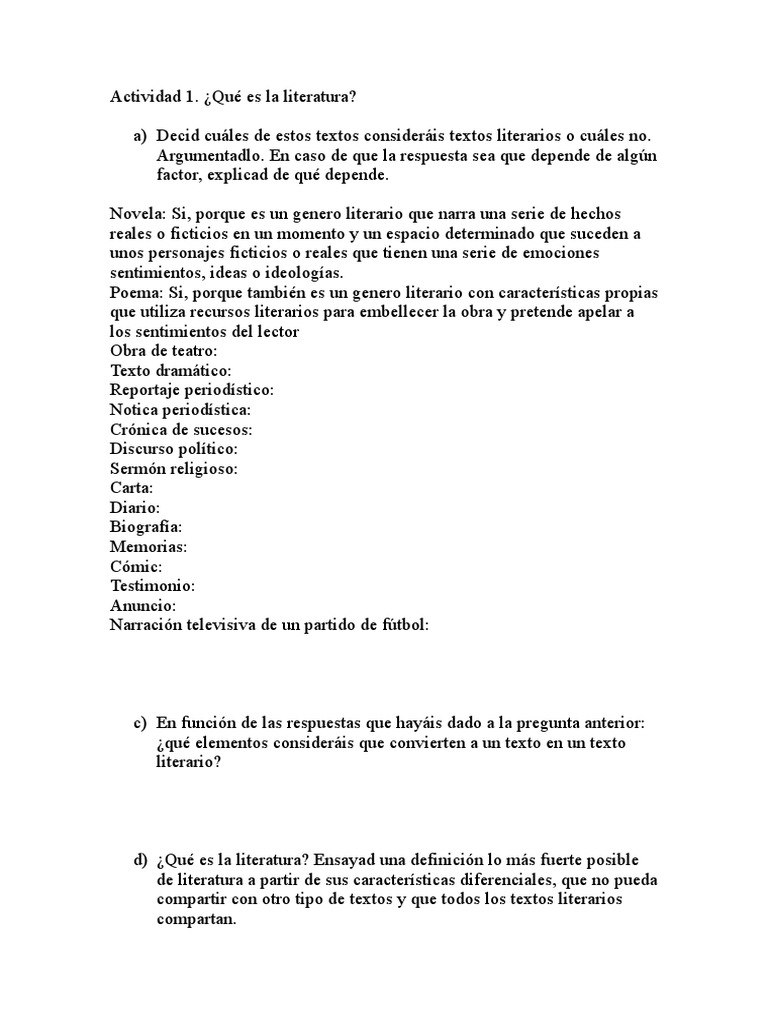 Actividad 1. ¿Qué es la literatura?

a) Decid cuáles de estos textos consideráis textos literarios o cuáles no. Argumentadlo. En caso de que la respuesta sea que depende de algún factor, explicad de qué depende.

Novela: Si, porque es un genero literario que narra una serie de hechos reales o ficticios en un momento y un espacio determinado que suceden a unos personajes ficticios o reales que tienen una serie de emociones sentimientos, ideas o ideologías.
Poema: Si, porque también es un genero literario con características propias que utiliza recursos literarios para embellecer la obra y pretende apelar a los sentimientos del lector
Obra de teatro:
Texto dramático:
Reportaje periodístico:
Notica periodística:
Crónica de sucesos:
Discurso político:
Sermón religioso:
Carta:
Diario:
Biografia:
Memorias:
Cómic:
Testimonio:
Anuncio:
Narración televisiva de un partido de fútbol:

c) En función de las respuestas que hayáis dado a la pregunta anterior: ¿qué elementos consideráis que convierten a un texto en un texto literario?

d) ¿Qué es la literatura? Ensayad una definición lo más fuerte posible de literatura a partir de sus características diferenciales, que no pueda compartir con otro tipo de textos y que todos los textos literarios compartan.